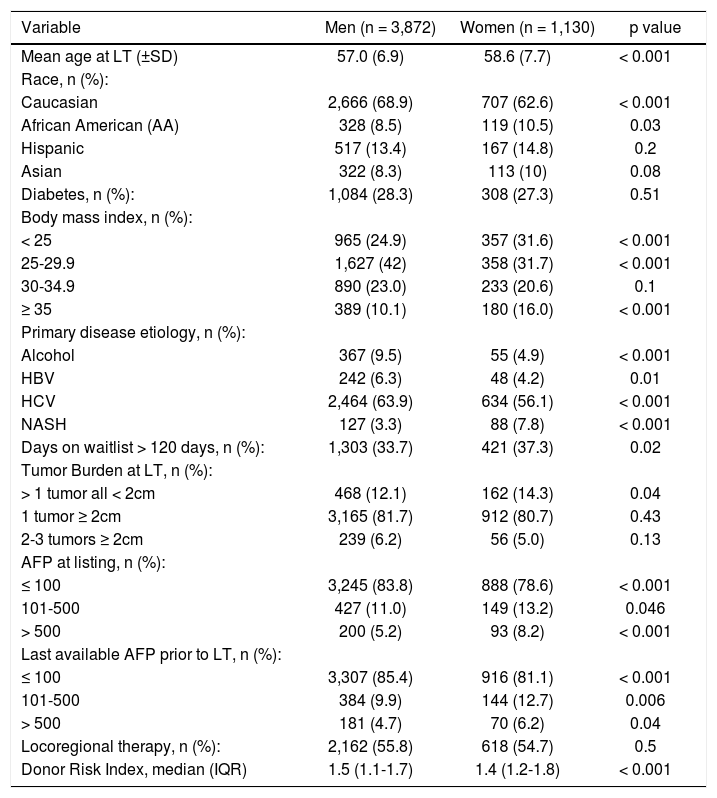 | Variable | Men (n = 3,872) | Women (n = 1,130) | p value |
|---|---|---|---|
| Mean age at LT (±SD) | 57.0 (6.9) | 58.6 (7.7) | < 0.001 |
| Race, n (%): | | | |
| Caucasian | 2,666 (68.9) | 707 (62.6) | < 0.001 |
| African American (AA) | 328 (8.5) | 119 (10.5) | 0.03 |
| Hispanic | 517 (13.4) | 167 (14.8) | 0.2 |
| Asian | 322 (8.3) | 113 (10) | 0.08 |
| Diabetes, n (%): | 1,084 (28.3) | 308 (27.3) | 0.51 |
| Body mass index, n (%): | | | |
| < 25 | 965 (24.9) | 357 (31.6) | < 0.001 |
| 25-29.9 | 1,627 (42) | 358 (31.7) | < 0.001 |
| 30-34.9 | 890 (23.0) | 233 (20.6) | 0.1 |
| ≥ 35 | 389 (10.1) | 180 (16.0) | < 0.001 |
| Primary disease etiology, n (%): | | | |
| Alcohol | 367 (9.5) | 55 (4.9) | < 0.001 |
| HBV | 242 (6.3) | 48 (4.2) | 0.01 |
| HCV | 2,464 (63.9) | 634 (56.1) | < 0.001 |
| NASH | 127 (3.3) | 88 (7.8) | < 0.001 |
| Days on waitlist > 120 days, n (%): | 1,303 (33.7) | 421 (37.3) | 0.02 |
| Tumor Burden at LT, n (%): | | | |
| > 1 tumor all < 2cm | 468 (12.1) | 162 (14.3) | 0.04 |
| 1 tumor ≥ 2cm | 3,165 (81.7) | 912 (80.7) | 0.43 |
| 2-3 tumors ≥ 2cm | 239 (6.2) | 56 (5.0) | 0.13 |
| AFP at listing, n (%): | | | |
| ≤ 100 | 3,245 (83.8) | 888 (78.6) | < 0.001 |
| 101-500 | 427 (11.0) | 149 (13.2) | 0.046 |
| > 500 | 200 (5.2) | 93 (8.2) | < 0.001 |
| Last available AFP prior to LT, n (%): | | | |
| ≤ 100 | 3,307 (85.4) | 916 (81.1) | < 0.001 |
| 101-500 | 384 (9.9) | 144 (12.7) | 0.006 |
| > 500 | 181 (4.7) | 70 (6.2) | 0.04 |
| Locoregional therapy, n (%): | 2,162 (55.8) | 618 (54.7) | 0.5 |
| Donor Risk Index, median (IQR) | 1.5 (1.1-1.7) | 1.4 (1.2-1.8) | < 0.001 |